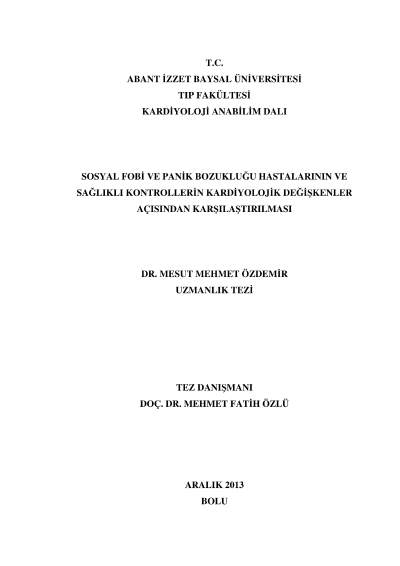 T.C.
ABANT İZZET BAYSAL ÜNİVERSİTESİ
TIP FAKÜLTESİ
KARDİYOLOJİ ANABİLİM DALI

SOSYAL FOBİ VE PANİK BOZUKLUĞU HASTALARININ VE SAĞLIKLI KONTROLLERİN KARDİYOLOJİK DEĞİŞKENLER AÇISINDAN KARŞILAŞTIRILMASI

DR. MESUT MEHMET ÖZDEMİR
UZMANLIK TEZİ

TEZ DANIŞMANI
DOÇ. DR. MEHMET FATİH ÖZLÜ

ARALIK 2013
BOLU